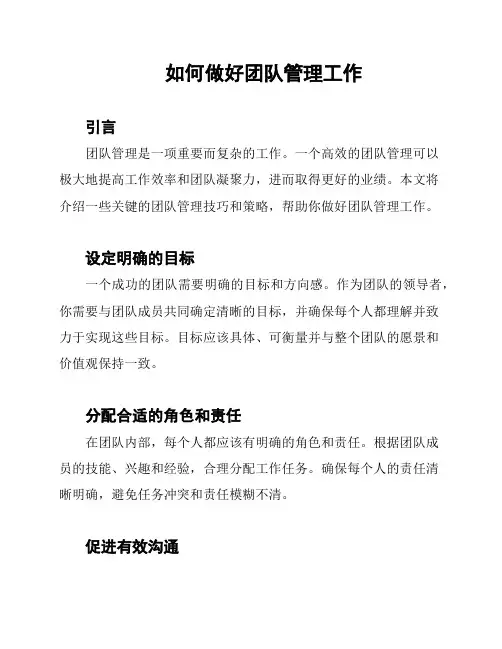 如何做好团队管理工作

引言

团队管理是一项重要而复杂的工作。一个高效的团队管理可以极大地提高工作效率和团队凝聚力，进而取得更好的业绩。本文将介绍一些关键的团队管理技巧和策略，帮助你做好团队管理工作。

设定明确的目标

一个成功的团队需要明确的目标和方向感。作为团队的领导者，你需要与团队成员共同确定清晰的目标，并确保每个人都理解并致力于实现这些目标。目标应该具体、可衡量并与整个团队的愿景和价值观保持一致。

分配合适的角色和责任

在团队内部，每个人都应该有明确的角色和责任。根据团队成员的技能、兴趣和经验，合理分配工作任务。确保每个人的责任清晰明确，避免任务冲突和责任模糊不清。

促进有效沟通